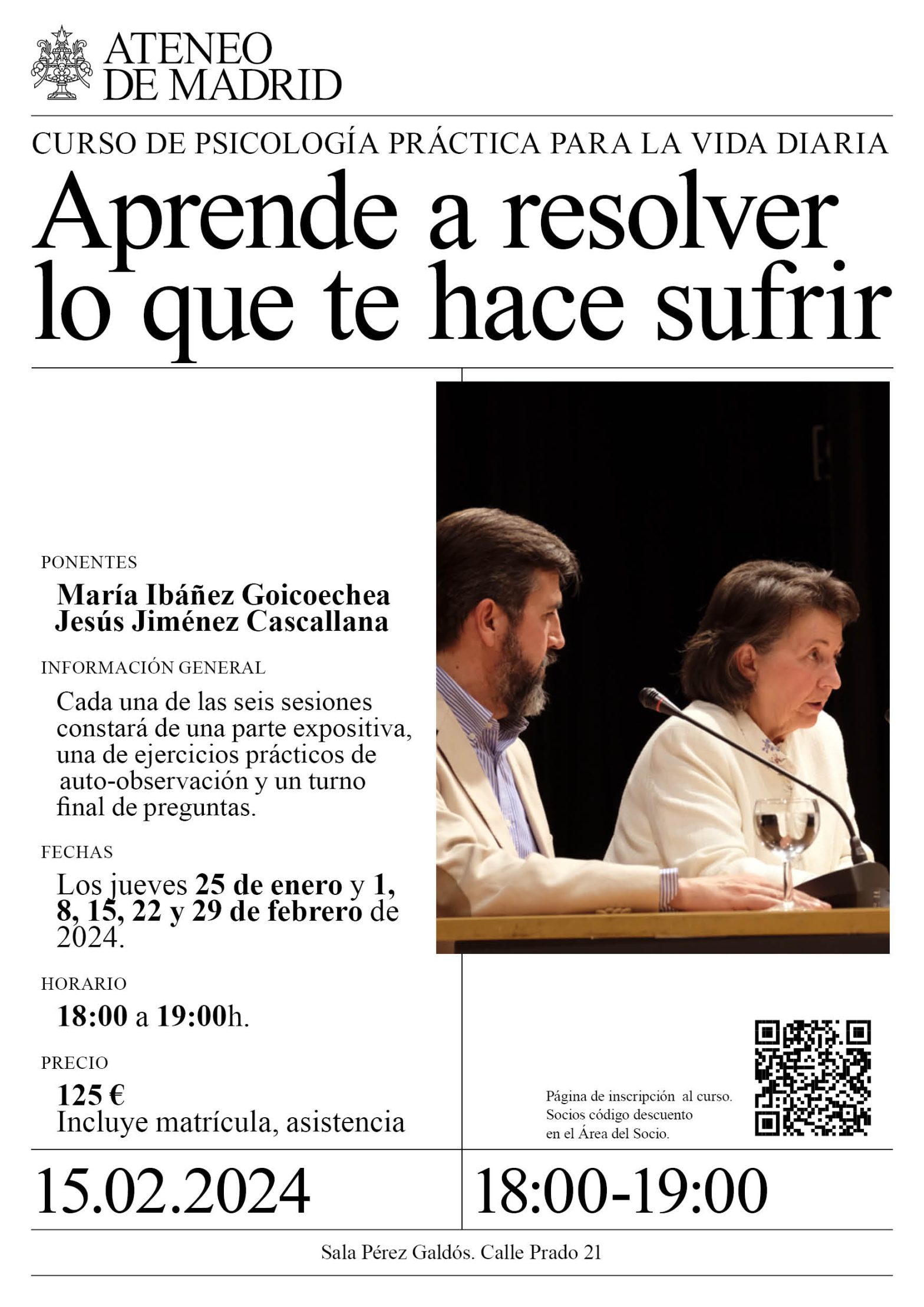 ATENEO DE MADRID

CURSO DE PSICOLOGÍA PRÁCTICA PARA LA VIDA DIARIA

Aprende a resolver lo que te hace sufrir

PONENTES

María Ibáñez Goicoechea
Jesús Jiménez Cascallana

INFORMACIÓN GENERAL

Cada una de las seis sesiones constará de una parte expositiva, una de ejercicios prácticos de auto-observación y un turno final de preguntas.

FECHAS

Los jueves 25 de enero y 1, 8, 15, 22 y 29 de febrero de 2024.

HORARIO

18:00 a 19:00h.

PRECIO

125 €
Incluye matrícula, asistencia

Página de inscripción al curso.
Socios código descuento en el Área del Socio.

15.02.2024

18:00-19:00

Sala Pérez Galdós. Calle Prado 21